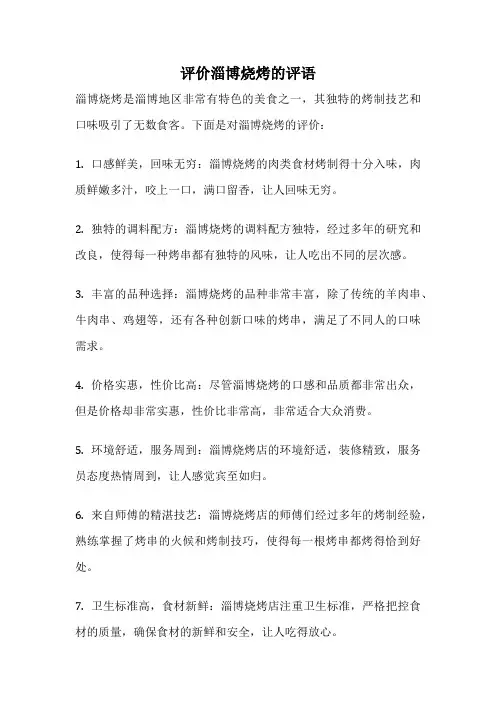 评价淄博烧烤的评语

淄博烧烤是淄博地区非常有特色的美食之一，其独特的烤制技艺和口味吸引了无数食客。下面是对淄博烧烤的评价：

1. 口感鲜美，回味无穷：淄博烧烤的肉类食材烤制得十分入味，肉质鲜嫩多汁，咬上一口，满口留香，让人回味无穷。

2. 独特的调料配方：淄博烧烤的调料配方独特，经过多年的研究和改良，使得每一种烤串都有独特的风味，让人吃出不同的层次感。

3. 丰富的品种选择：淄博烧烤的品种非常丰富，除了传统的羊肉串、牛肉串、鸡翅等，还有各种创新口味的烤串，满足了不同人的口味需求。

4. 价格实惠，性价比高：尽管淄博烧烤的口感和品质都非常出众，但是价格却非常实惠，性价比非常高，非常适合大众消费。

5. 环境舒适，服务周到：淄博烧烤店的环境舒适，装修精致，服务员态度热情周到，让人感觉宾至如归。

6. 来自师傅的精湛技艺：淄博烧烤店的师傅们经过多年的烤制经验，熟练掌握了烤串的火候和烤制技巧，使得每一根烤串都烤得恰到好处。

7. 卫生标准高，食材新鲜：淄博烧烤店注重卫生标准，严格把控食材的质量，确保食材的新鲜和安全，让人吃得放心。